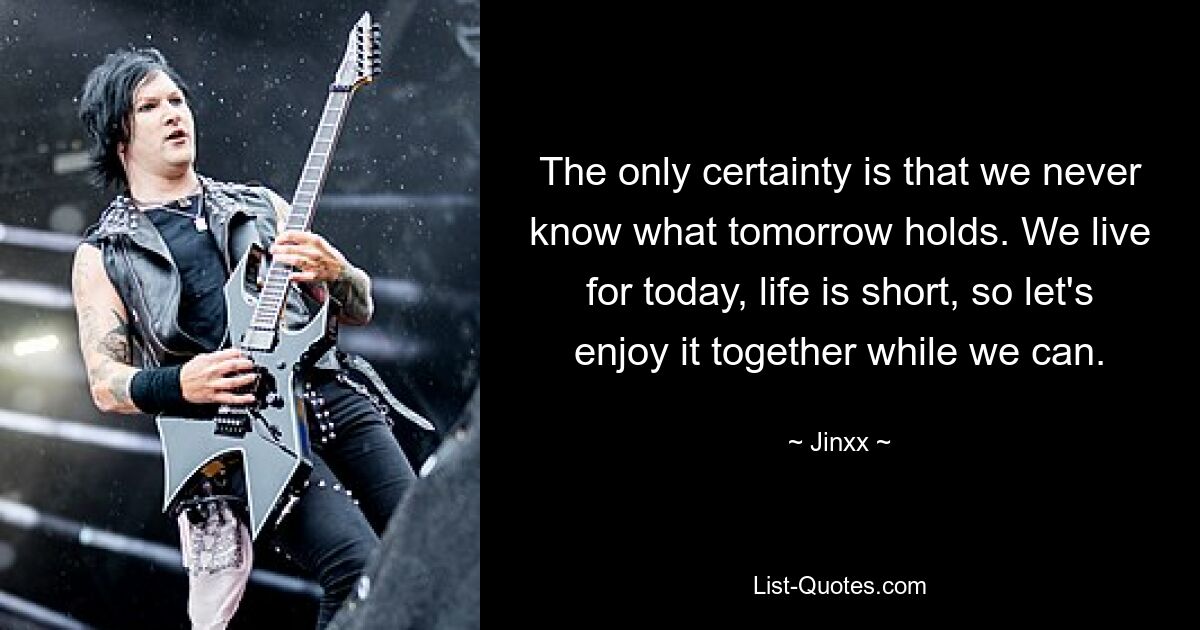 The only certainty is that we never know what tomorrow holds. We live for today, life is short, so let's enjoy it together while we can.

~ Jinxx ~

List-Quotes.com